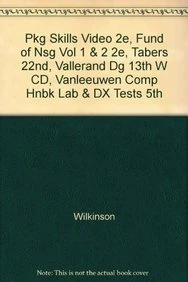 Pkg Skills Video 2e, Fund of Nsg Vol 1 & 2 2e, Tabers 22nd, Vallerand Dg 13th W CD, Vanleeuwen Comp Hnbk Lab & DX Tests 5th

Wilkinson

Note: This is not the actual book cover